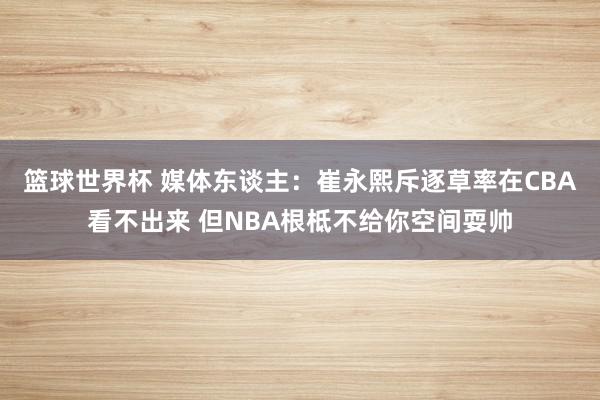 篮球世界杯 媒体东谈主：崔永熙斥逐草率在CBA看不出来 但NBA根柢不给你空间耍帅